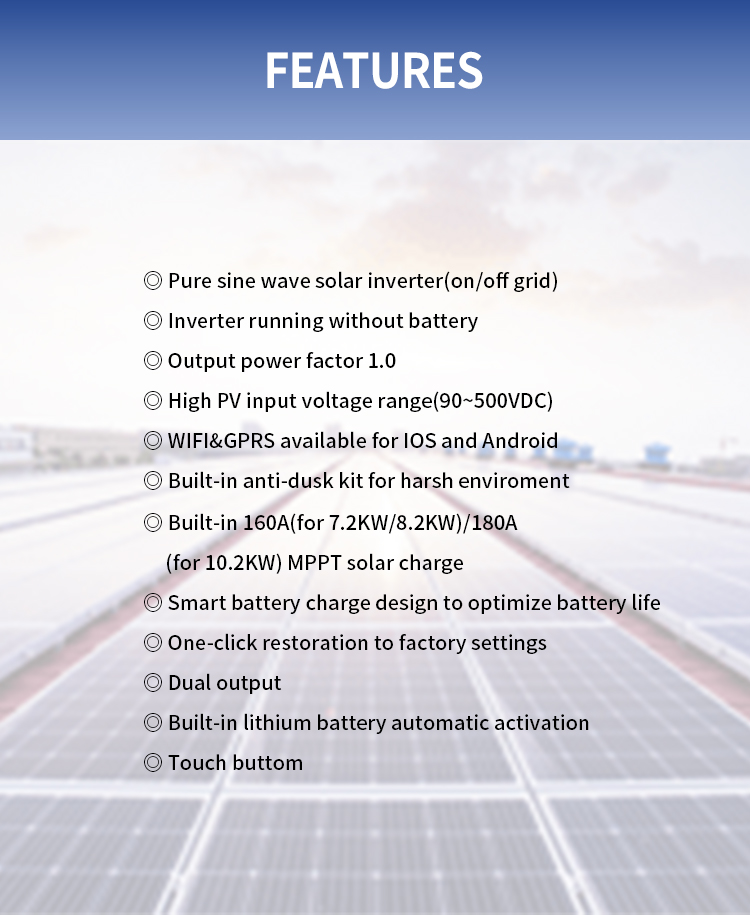 FEATURES

◎ Pure sine wave solar inverter(on/off grid)

◎ Inverter running without battery

◎ Output power factor 1.0

◎ High PV input voltage range(90~500VDC)

◎ WIFI&GPRS available for IOS and Android

◎ Built-in anti-dusk kit for harsh enviroment

◎ Built-in 160A(for 7.2KW/8.2KW)/180A (for 10.2KW) MPPT solar charge

◎ Smart battery charge design to optimize battery life

◎ One-click restoration to factory settings

◎ Dual output

◎ Built-in lithium battery automatic activation

◎ Touch buttom